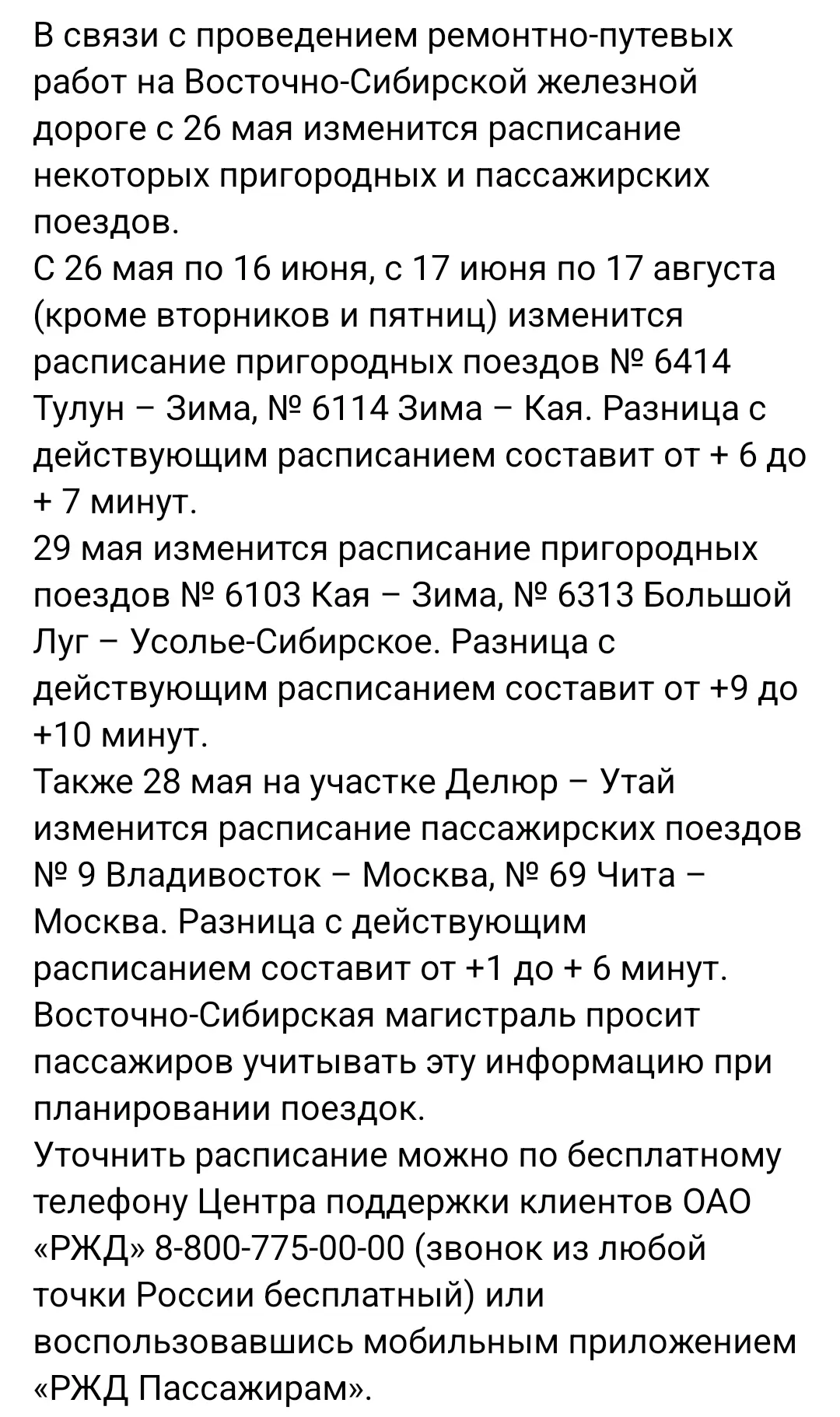 В связи с проведением ремонтно-путевых работ на Восточно-Сибирской железной дороге с 26 мая изменится расписание некоторых пригородных и пассажирских поездов.
С 26 мая по 16 июня, с 17 июня по 17 августа (кроме вторников и пятниц) изменится расписание пригородных поездов № 6414 Тулун – Зима, № 6114 Зима – Кая. Разница с действующим расписанием составит от + 6 до + 7 минут.
29 мая изменится расписание пригородных поездов № 6103 Кая – Зима, № 6313 Большой Луг – Усолье-Сибирское. Разница с действующим расписанием составит от +9 до +10 минут.
Также 28 мая на участке Делюр – Утай изменится расписание пассажирских поездов № 9 Владивосток – Москва, № 69 Чита – Москва. Разница с действующим расписанием составит от +1 до + 6 минут.
Восточно-Сибирская магистраль просит пассажиров учитывать эту информацию при планировании поездок.
Уточнить расписание можно по бесплатному телефону Центра поддержки клиентов ОАО «РЖД» 8-800-775-00-00 (звонок из любой точки России бесплатный) или воспользовавшись мобильным приложением «РЖД Пассажирам».